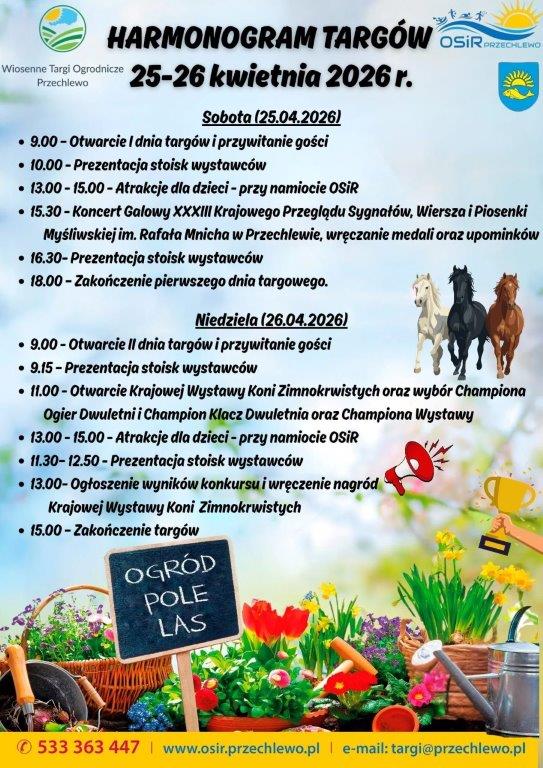 Wiosenne Targi Ogrodnicze Przechlewo

HARMONOGRAM TARGÓW
25-26 kwietnia 2026 r.

OSiR PRZECHLEWO

Sobota (25.04.2026)

- 9.00 - Otwarcie I dnia targów i przywitanie gości
- 10.00 - Prezentacja stoisk wystawców
- 13.00 - 15.00 - Atrakcje dla dzieci - przy namiocie OSiR
- 15.30 - Koncert Galowy XXXIII Krajowego Przeglądu Sygnałów, Wiersza i Piosenki Myśliwskiej im. Rafała Mnicha w Przechlewie, wręczanie medali oraz upominków
- 16.30- Prezentacja stoisk wystawców
- 18.00 - Zakończenie pierwszego dnia targowego.

Niedziela (26.04.2026)

- 9.00 - Otwarcie II dnia targów i przywitanie gości
- 9.15 - Prezentacja stoisk wystawców
- 11.00 - Otwarcie Krajowej Wystawy Koni Zimnokrwistych oraz wybór Championa Ogier Dwuletni i Champion Klacz Dwuletnia oraz Championa Wystawy
- 13.00 - 15.00 - Atrakcje dla dzieci - przy namiocie OSiR
- 11.30- 12.50 - Prezentacja stoisk wystawców
- 13.00- Ogłoszenie wyników konkursu i wręczenie nagród Krajowej Wystawy Koni Zimnokrwistych
- 15.00 - Zakończenie targów

OGRÓD
POLE
LAS

533 363 447 | www.osir.przechlewo.pl | e-mail: targi@przechlewo.pl